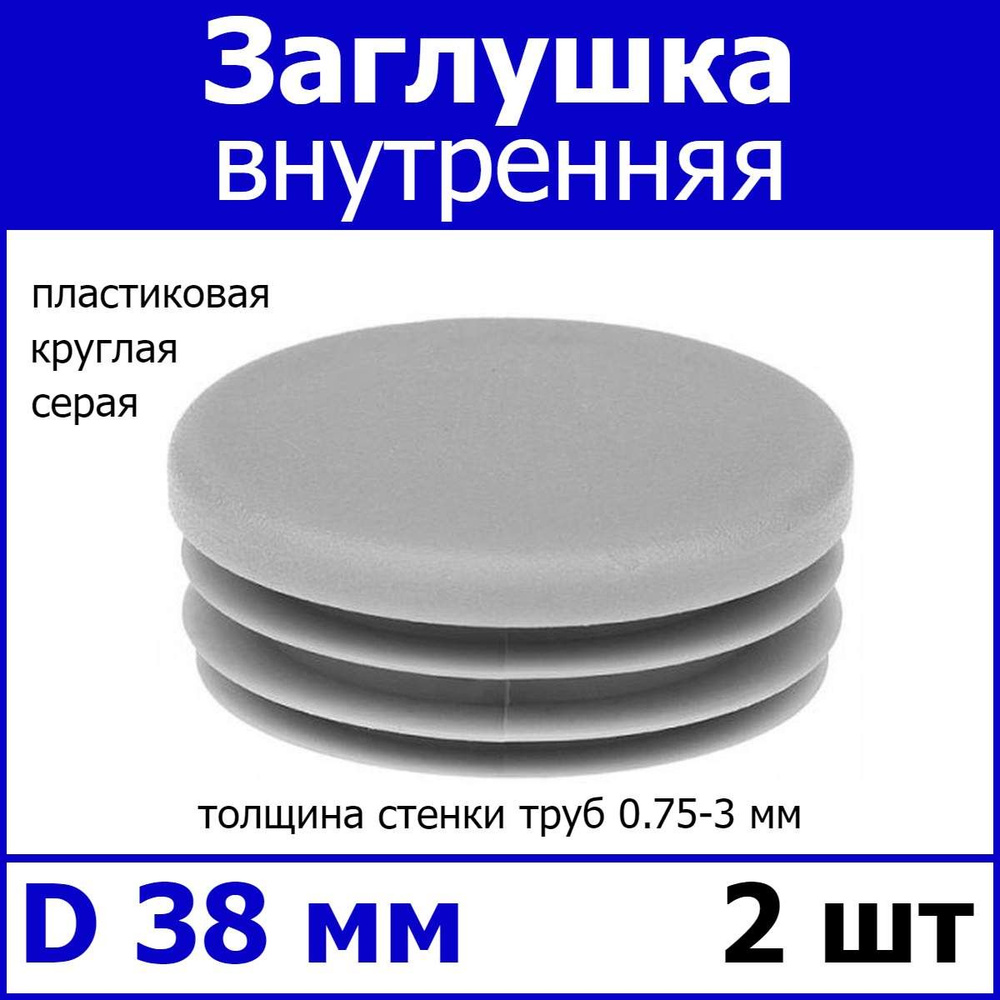 Заглушка
внутренняя

пластиковая
круглая
серая

толщина стенки труб 0.75-3 мм

D 38 мм

2 шт